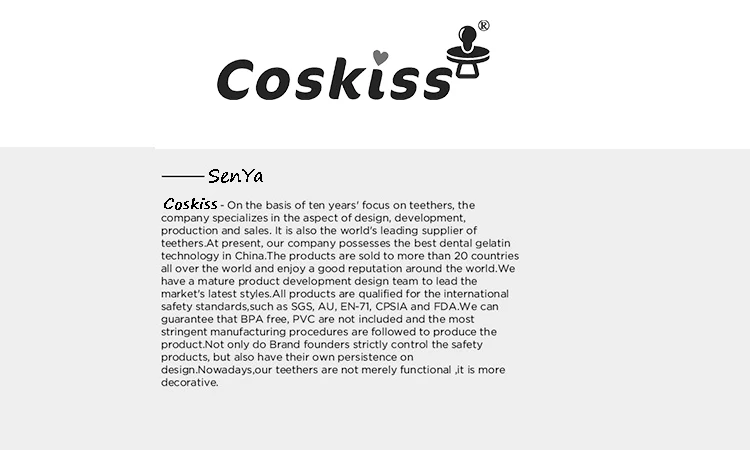 Coskiss®

—— SenYa

Coskiss - On the basis of ten years' focus on teethers, the company specializes in the aspect of design, development, production and sales. It is also the world's leading supplier of teethers.At present, our company possesses the best dental gelatin technology in China.The products are sold to more than 20 countries all over the world and enjoy a good reputation around the world.We have a mature product development design team to lead the market's latest styles.All products are qualified for the international safety standards,such as SGS, AU, EN-71, CPSIA and FDA.We can guarantee that BPA free, PVC are not included and the most stringent manufacturing procedures are followed to produce the product.Not only do Brand founders strictly control the safety products, but also have their own persistence on design.Nowadays,our teethers are not merely functional ,it is more decorative.